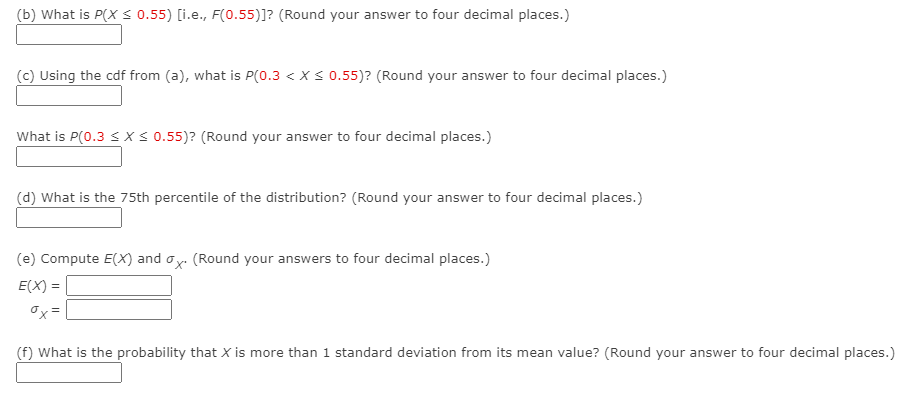 (b) What is $P(X \leq 0.55)$ [i.e., $F(0.55)$]? (Round your answer to four decimal places.)

(c) Using the cdf from (a), what is $P(0.3 < X \leq 0.55)$? (Round your answer to four decimal places.)

What is $P(0.3 \leq X \leq 0.55)$? (Round your answer to four decimal places.)

(d) What is the 75th percentile of the distribution? (Round your answer to four decimal places.)

(e) Compute $E(X)$ and $\sigma_X$. (Round your answers to four decimal places.)

$E(X) =$

$\sigma_X =$

(f) What is the probability that $X$ is more than 1 standard deviation from its mean value? (Round your answer to four decimal places.)